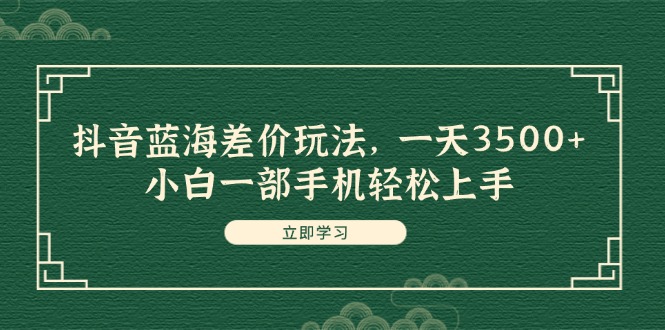 抖音蓝海差价玩法，一天3500+
小白一部手机轻松上手

立即学习